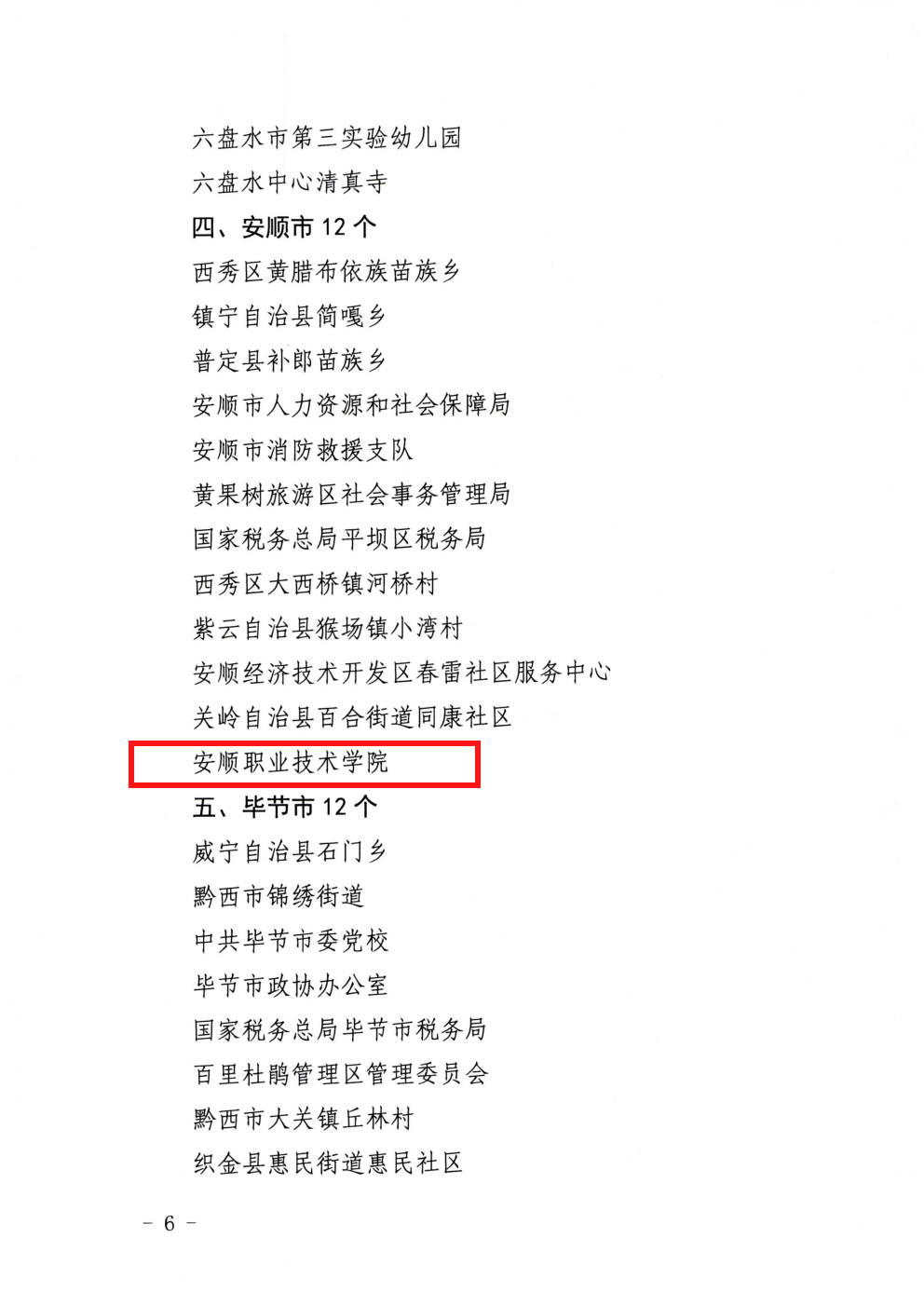 六盘水市第三实验幼儿园
六盘水中心清真寺

四、安顺市12个
西秀区黄腊布依族苗族乡
镇宁自治县简嘎乡
普定县补郎苗族乡
安顺市人力资源和社会保障局
安顺市消防救援支队
黄果树旅游区社会事务管理局
国家税务总局平坝区税务局
西秀区大西桥镇河桥村
紫云自治县猴场镇小湾村
安顺经济技术开发区春雷社区服务中心
关岭自治县百合街道同康社区
安顺职业技术学院

五、毕节市12个
威宁自治县石门乡
黔西市锦绣街道
中共毕节市委党校
毕节市政协办公室
国家税务总局毕节市税务局
百里杜鹃管理区管理委员会
黔西市大关镇丘林村
织金县惠民街道惠民社区

- 6 -